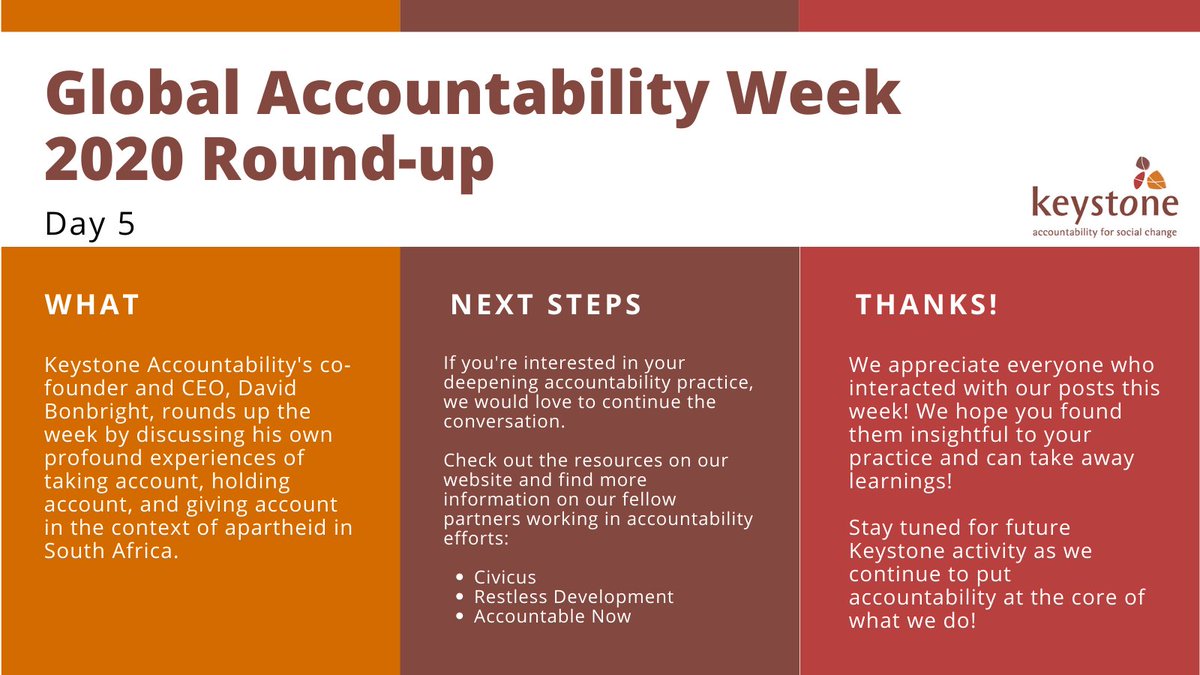 Global Accountability Week 2020 Round-up

Day 5

keystone
accountability for social change

WHAT

Keystone Accountability's co-founder and CEO, David Bonbright, rounds up the week by discussing his own profound experiences of taking account, holding account, and giving account in the context of apartheid in South Africa.

NEXT STEPS

If you're interested in your deepening accountability practice, we would love to continue the conversation.

Check out the resources on our website and find more information on our fellow partners working in accountability efforts:

- Civicus
- Restless Development
- Accountable Now

THANKS!

We appreciate everyone who interacted with our posts this week! We hope you found them insightful to your practice and can take away learnings!

Stay tuned for future Keystone activity as we continue to put accountability at the core of what we do!